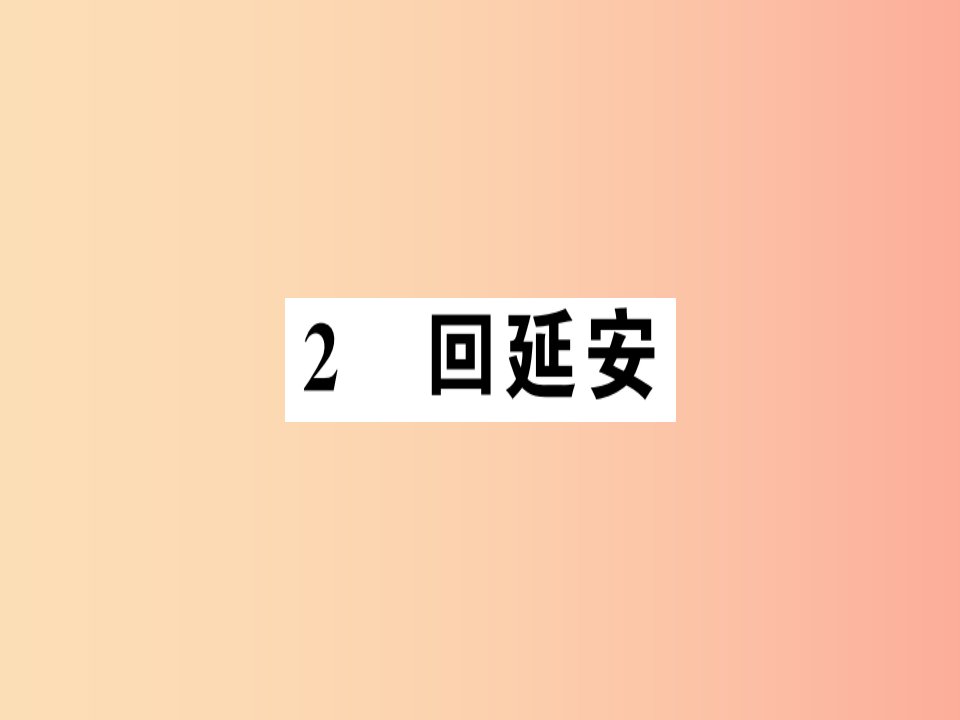 2　回延安